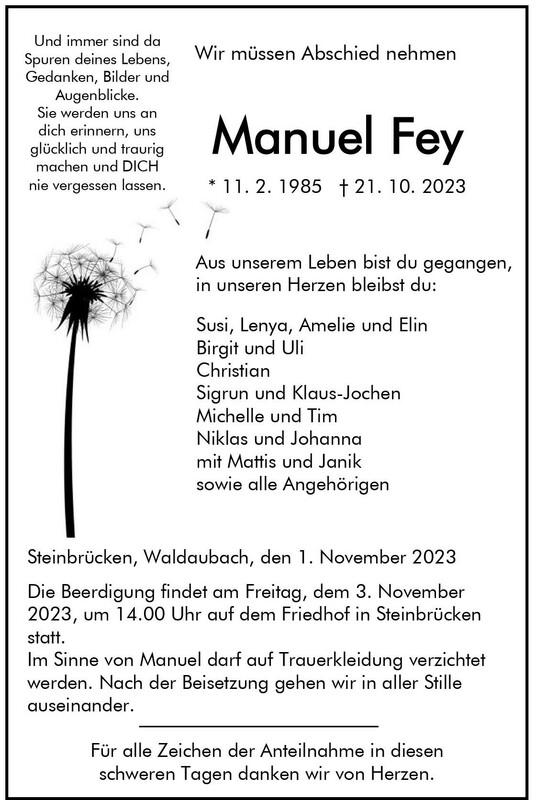 Und immer sind da Spuren deines Lebens, Gedanken, Bilder und Augenblicke. Sie werden uns an dich erinnern, uns glücklich und traurig machen und DICH nie vergessen lassen.

Wir müssen Abschied nehmen

Manuel Fey

* 11. 2. 1985 † 21. 10. 2023

Aus unserem Leben bist du gegangen, in unseren Herzen bleibst du:

Susi, Lenya, Amelie und Elin
Birgit und Uli
Christian
Sigrun und Klaus-Jochen
Michelle und Tim
Niklas und Johanna
mit Mattis und Janik
sowie alle Angehörigen

Steinbrücken, Waldaubach, den 1. November 2023

Die Beerdigung findet am Freitag, dem 3. November 2023, um 14.00 Uhr auf dem Friedhof in Steinbrücken statt.
Im Sinne von Manuel darf auf Trauerkleidung verzichtet werden. Nach der Beisetzung gehen wir in aller Stille auseinander.

Für alle Zeichen der Anteilnahme in diesen schweren Tagen danken wir von Herzen.